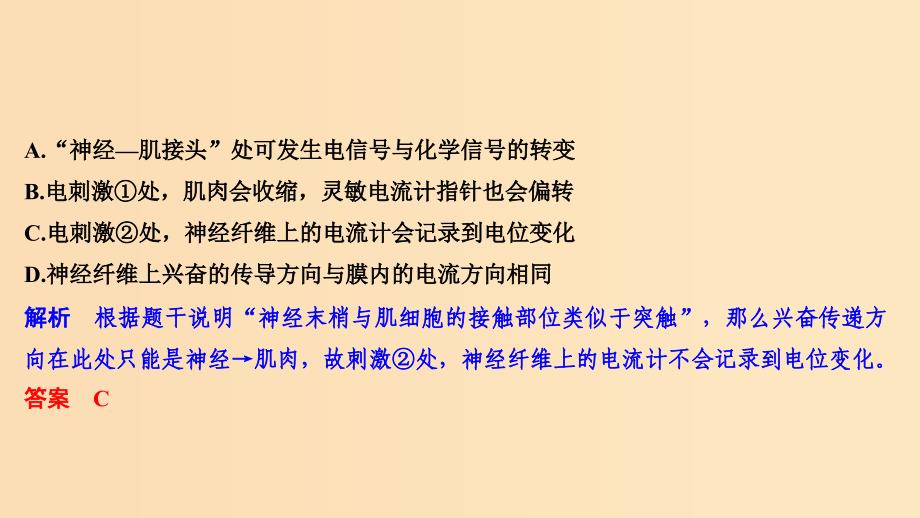 A.“神经—肌接头”处可发生电信号与化学信号的转变
B.电刺激①处，肌肉会收缩，灵敏电流计指针也会偏转
C.电刺激②处，神经纤维上的电流计会记录到电位变化
D.神经纤维上兴奋的传导方向与膜内的电流方向相同

解析　根据题干说明“神经末梢与肌细胞的接触部位类似于突触”，那么兴奋传递方向在此处只能是神经→肌肉，故刺激②处，神经纤维上的电流计不会记录到电位变化。
答案　C